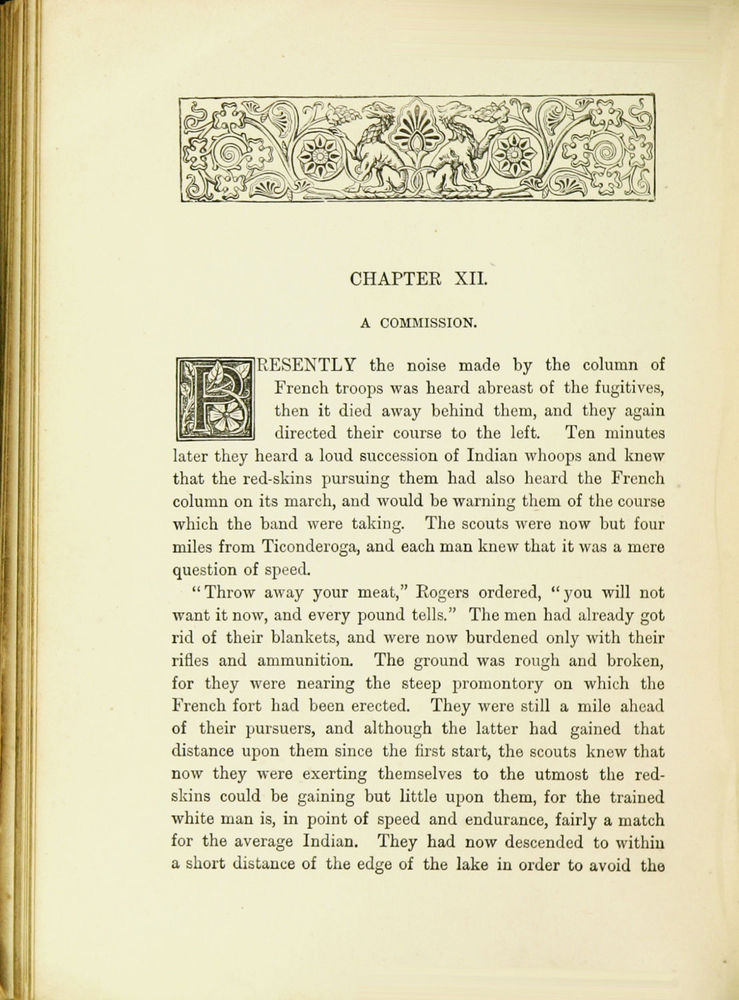 CHAPTER XII.

A COMMISSION.

PRESENTLY the noise made by the column of French troops was heard abreast of the fugitives, then it died away behind them, and they again directed their course to the left. Ten minutes later they heard a loud succession of Indian whoops and knew that the red-skins pursuing them had also heard the French column on its march, and would be warning them of the course which the band were taking. The scouts were now but four miles from Ticonderoga, and each man knew that it was a mere question of speed.

"Throw away your meat," Rogers ordered, "you will not want it now, and every pound tells." The men had already got rid of their blankets, and were now burdened only with their rifles and ammunition. The ground was rough and broken, for they were nearing the steep promontory on which the French fort had been erected. They were still a mile ahead of their pursuers, and although the latter had gained that distance upon them since the first start, the scouts knew that now they were exerting themselves to the utmost the red-skins could be gaining but little upon them, for the trained white man is, in point of speed and endurance, fairly a match for the average Indian. They had now descended to within a short distance of the edge of the lake in order to avoid the